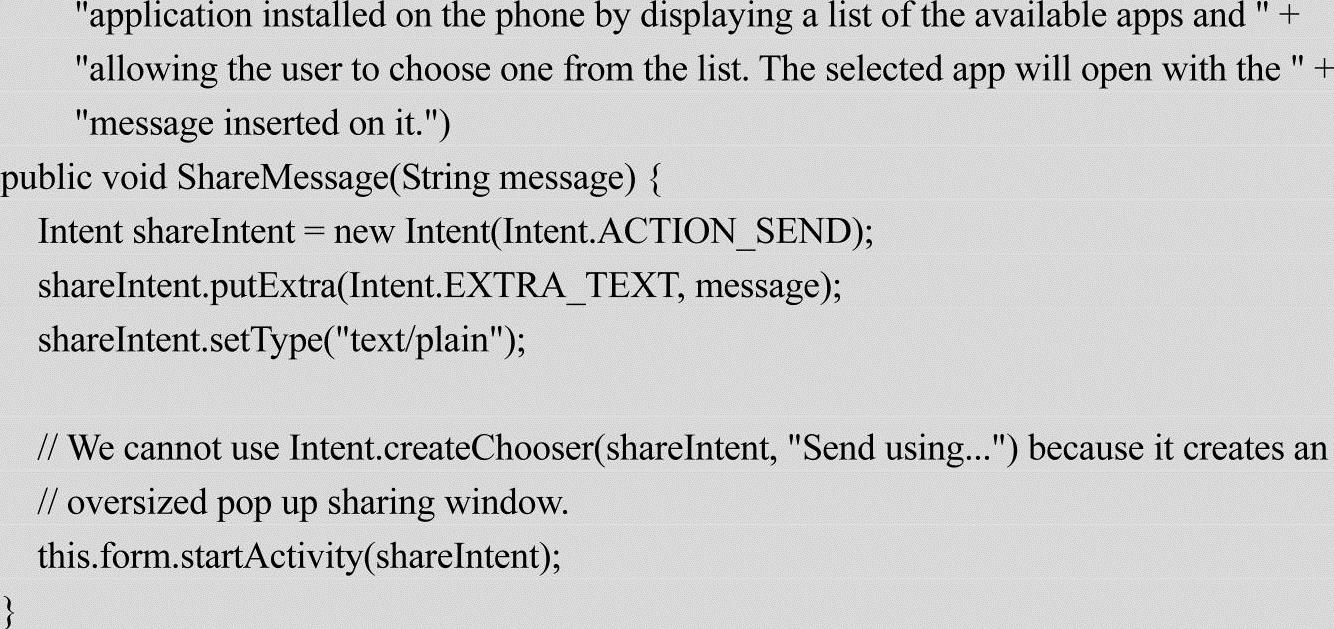 "application installed on the phone by displaying a list of the available apps and " +
"allowing the user to choose one from the list. The selected app will open with the " +
"message inserted on it.")
public void ShareMessage(String message) {
Intent shareIntent = new Intent(Intent.ACTION_SEND);
shareIntent.putExtra(Intent.EXTRA_TEXT, message);
shareIntent.setType("text/plain");

// We cannot use Intent.createChooser(shareIntent, "Send using...") because it creates an
// oversized pop up sharing window.
this.form.startActivity(shareIntent);
}